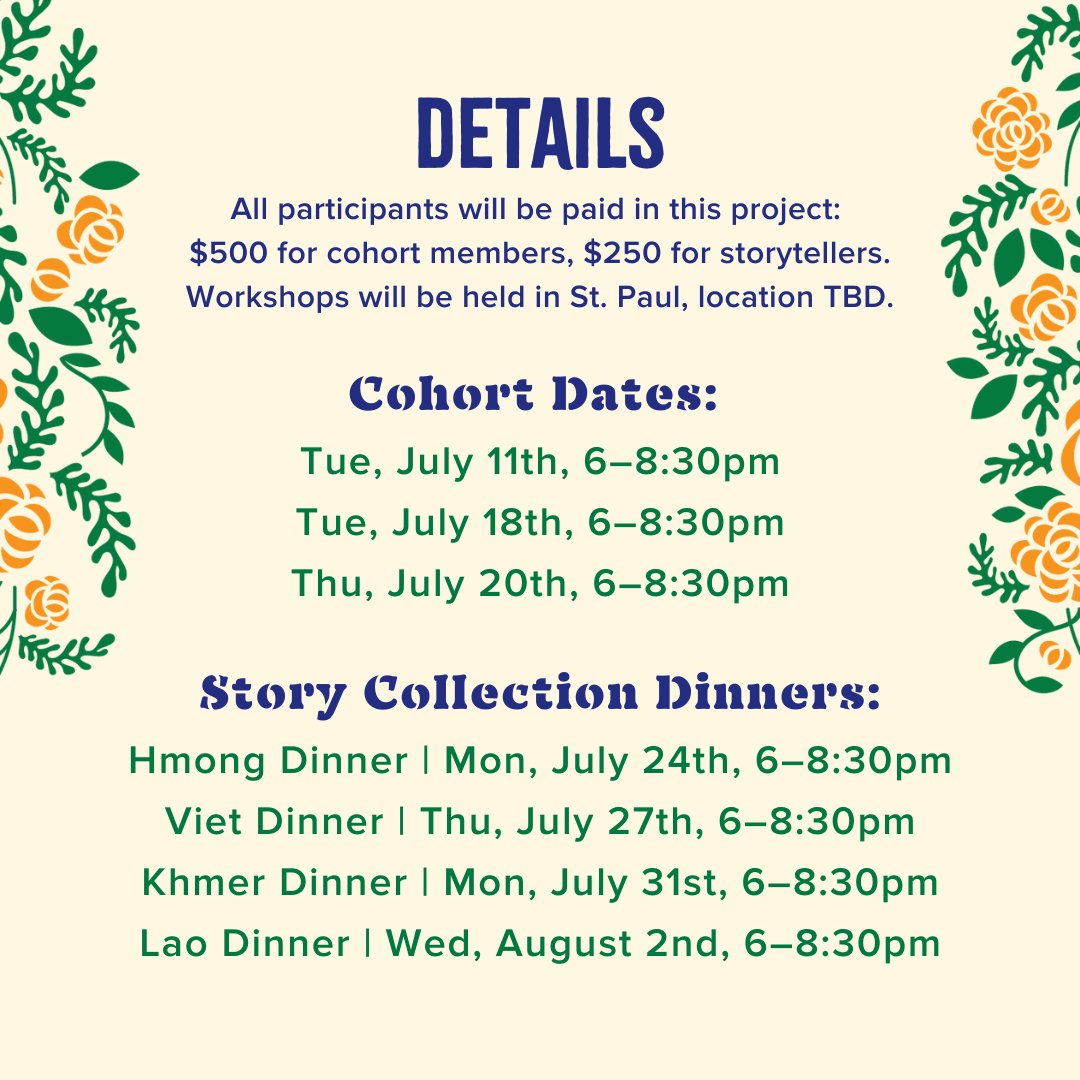 DETAILS

All participants will be paid in this project: $500 for cohort members, $250 for storytellers. Workshops will be held in St. Paul, location TBD.

Cohort Dates:

Tue, July 11th, 6–8:30pm
Tue, July 18th, 6–8:30pm
Thu, July 20th, 6–8:30pm

Story Collection Dinners:

Hmong Dinner | Mon, July 24th, 6–8:30pm
Viet Dinner | Thu, July 27th, 6–8:30pm
Khmer Dinner | Mon, July 31st, 6–8:30pm
Lao Dinner | Wed, August 2nd, 6–8:30pm